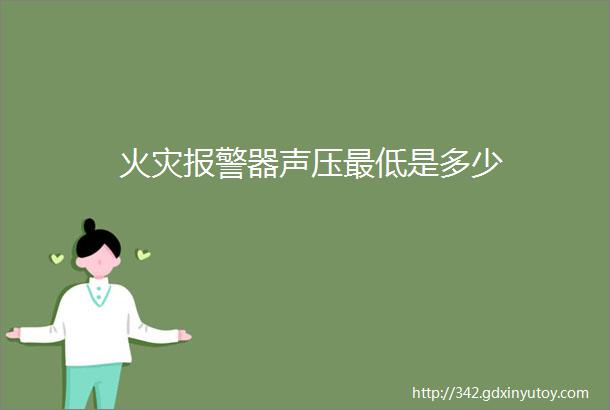 火灾报警器声压最低是多少

http://342.gdxinyutoy.com